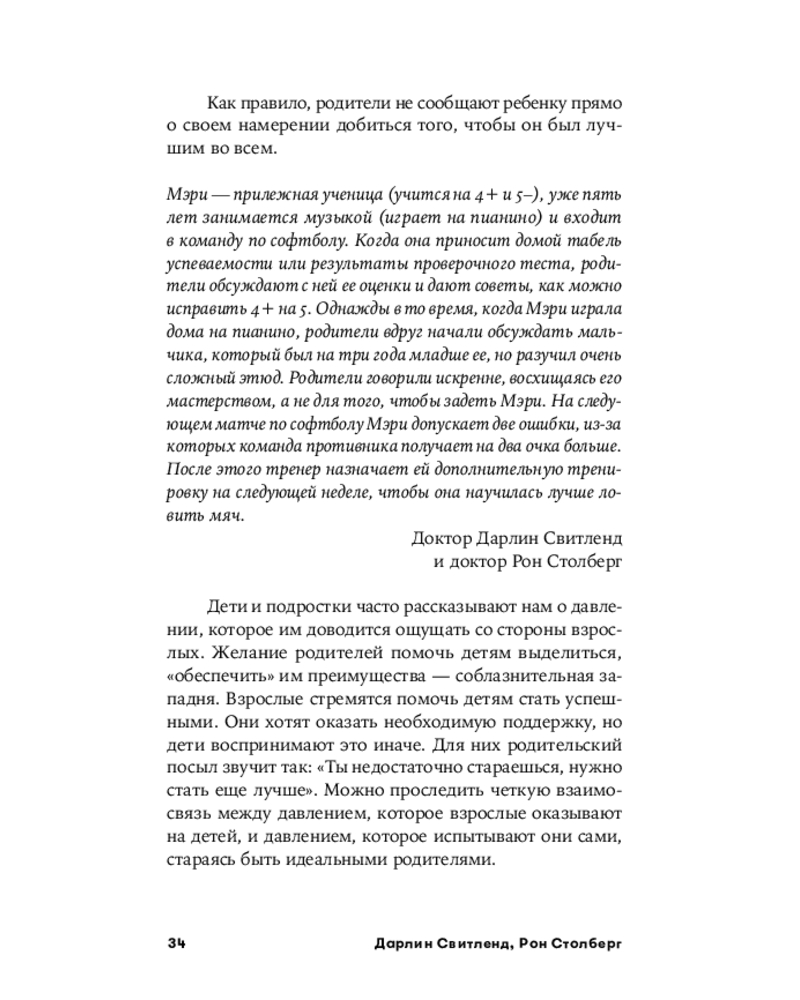 Как правило, родители не сообщают ребенку прямо о своем намерении добиться того, чтобы он был лучшим во всем.

Мэри — прилежная ученица (учится на 4+ и 5–), уже пять лет занимается музыкой (играет на пианино) и входит в команду по софтболу. Когда она приносит домой табель успеваемости или результаты проверочного теста, родители обсуждают с ней ее оценки и дают советы, как можно исправить 4+ на 5. Однажды в то время, когда Мэри играла дома на пианино, родители вдруг начали обсуждать мальчика, который был на три года младше ее, но разучил очень сложный этюд. Родители говорили искренне, восхищаясь его мастерством, а не для того, чтобы задеть Мэри. На следующем матче по софтболу Мэри допускает две ошибки, из-за которых команда противника получает на два очка больше. После этого тренер назначает ей дополнительную тренировку на следующей неделе, чтобы она научилась лучше ловить мяч.

Доктор Дарлин Свитленд
и доктор Рон Столберг

Дети и подростки часто рассказывают нам о давлении, которое им доводится ощущать со стороны взрослых. Желание родителей помочь детям выделиться, «обеспечить» им преимущества — соблазнительная западня. Взрослые стремятся помочь детям стать успешными. Они хотят оказать необходимую поддержку, но дети воспринимают это иначе. Для них родительский посыл звучит так: «Ты недостаточно стараешься, нужно стать еще лучше». Можно проследить четкую взаимосвязь между давлением, которое взрослые оказывают на детей, и давлением, которое испытывают они сами, стараясь быть идеальными родителями.

34 Дарлин Свитленд, Рон Столберг